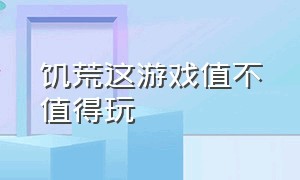 饥荒这游戏值不值得玩